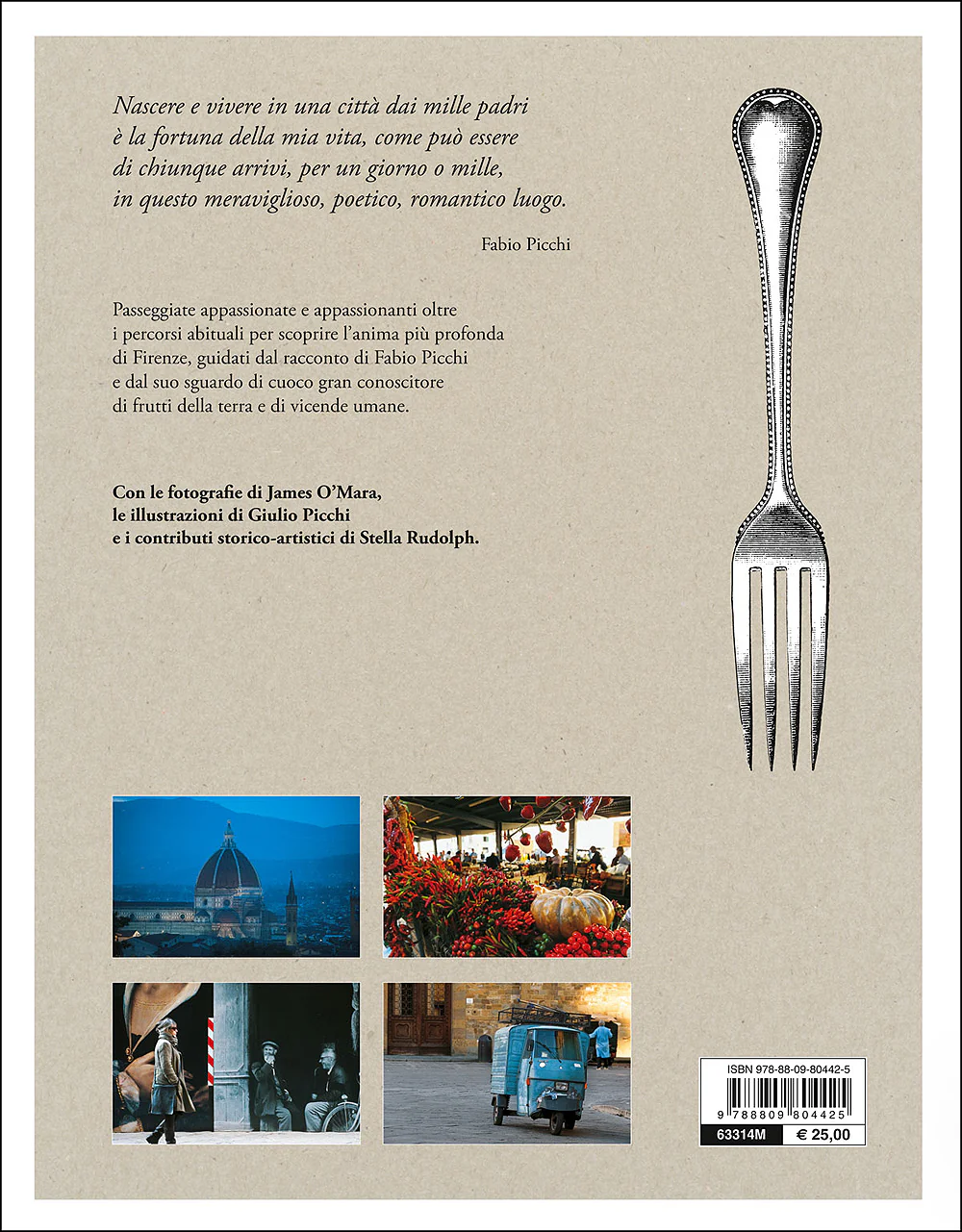 Nascere e vivere in una città dai mille padri è la fortuna della mia vita, come può essere di chiunque arrivi, per un giorno o mille, in questo meraviglioso, poetico, romantico luogo.

Fabio Picchi

Passeggiate appassionate e appassionanti oltre i percorsi abituali per scoprire l'anima più profonda di Firenze, guidati dal racconto di Fabio Picchi e dal suo sguardo di cuoco gran conoscitore di frutti della terra e di vicende umane.

Con le fotografie di James O'Mara, le illustrazioni di Giulio Picchi e i contributi storico-artistici di Stella Rudolph.

ISBN 978-88-09-80442-5

9 788809 804425

63314M

€ 25,00